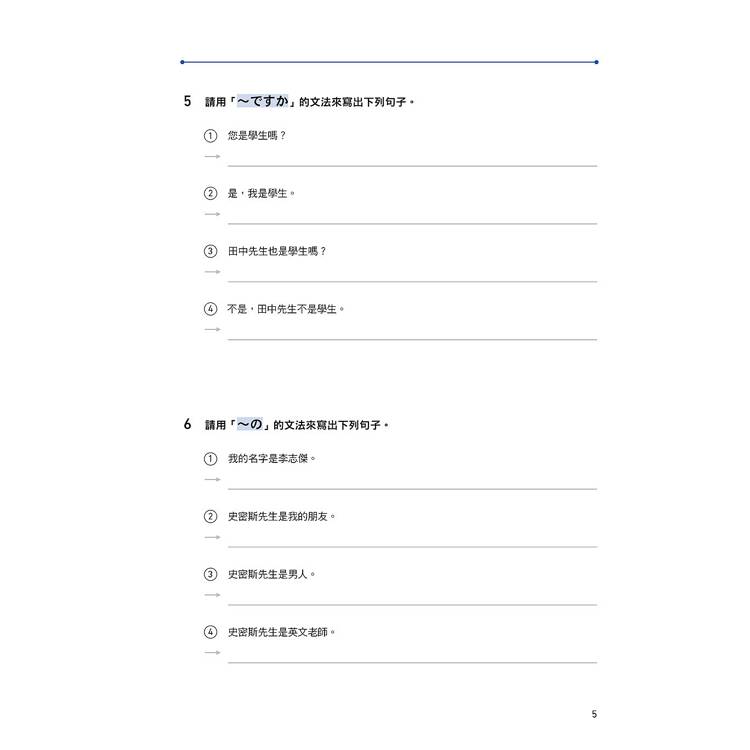 5 請用「～ですか」的文法來寫出下列句子。

① 您是學生嗎？
→

② 是，我是學生。
→

③ 田中先生也是學生嗎？
→

④ 不是，田中先生不是學生。
→

6 請用「～の」的文法來寫出下列句子。

① 我的名字是李志傑。
→

② 史密斯先生是我的朋友。
→

③ 史密斯先生是男人。
→

④ 史密斯先生是英文老師。
→

5